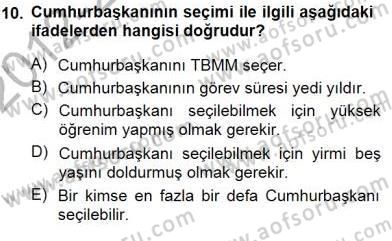 10. Cumhurbaşkanının seçimi ile ilgili aşağıdaki ifadelerden hangisi doğrudur?

A) Cumhurbaşkanını TBMM seçer.
B) Cumhurbaşkanının görev süresi yedi yıldır.
C) Cumhurbaşkanı seçilebilmek için yüksek öğrenim yapmış olmak gerekir.
D) Cumhurbaşkanı seçilebilmek için yirmi beş yaşını doldurmuş olmak gerekir.
E) Bir kimse en fazla bir defa Cumhurbaşkanı seçilebilir.

www.aofsoru.com